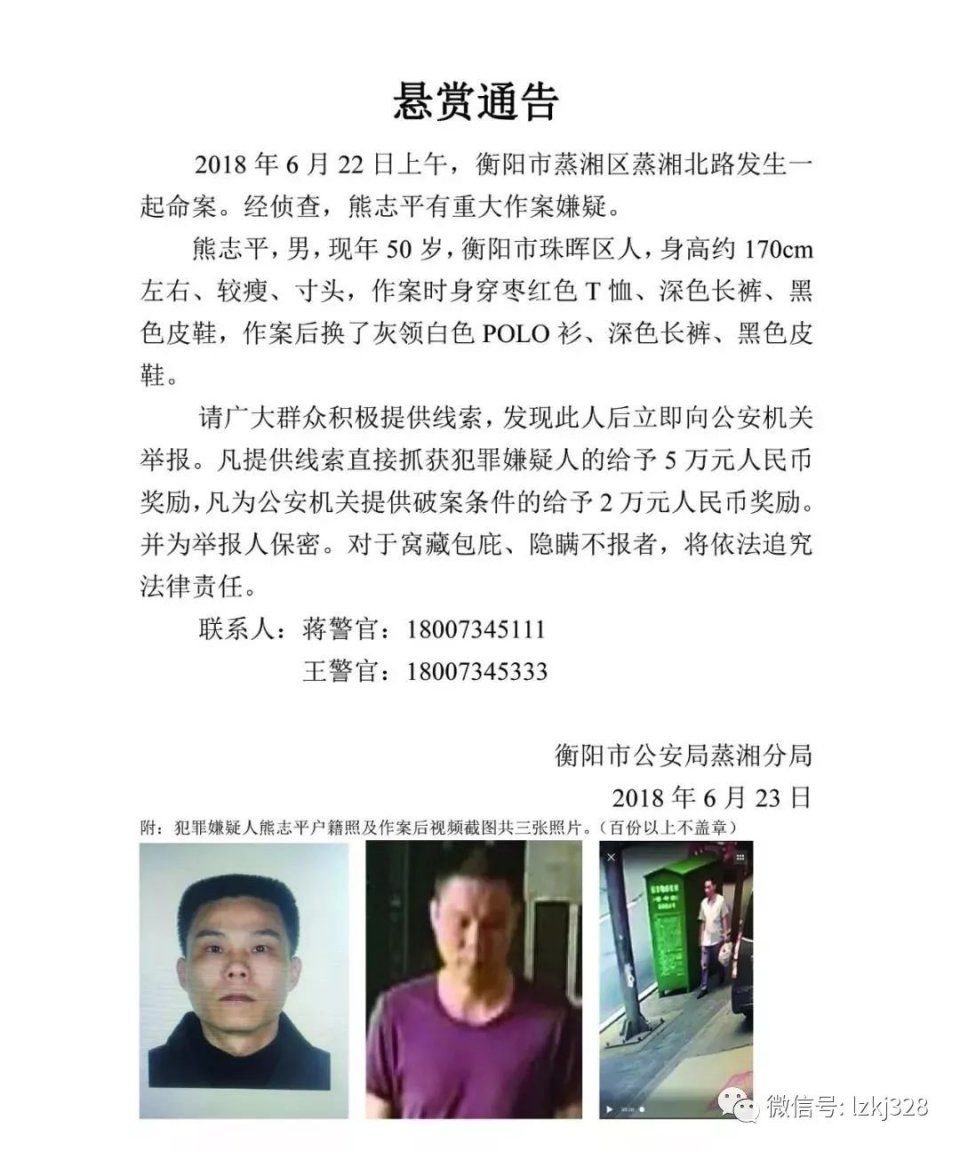 悬赏通告

2018 年 6 月 22 日上午，衡阳市蒸湘区蒸湘北路发生一起命案。经侦查，熊志平有重大作案嫌疑。

熊志平，男，现年 50 岁，衡阳市珠晖区人，身高约 170cm 左右、较瘦、寸头，作案时身穿枣红色 T 恤、深色长裤、黑色皮鞋，作案后换了灰领白色 POLO 衫、深色长裤、黑色皮鞋。

请广大群众积极提供线索，发现此人后立即向公安机关举报。凡提供线索直接抓获犯罪嫌疑人的给予 5 万元人民币奖励，凡为公安机关提供破案条件的给予 2 万元人民币奖励。并为举报人保密。对于窝藏包庇、隐瞒不报者，将依法追究法律责任。

联系人：蒋警官：18007345111
王警官：18007345333

衡阳市公安局蒸湘分局
2018 年 6 月 23 日

附：犯罪嫌疑人熊志平户籍照及作案后视频截图共三张照片。（百份以上不盖章）

微信号: lzkj328